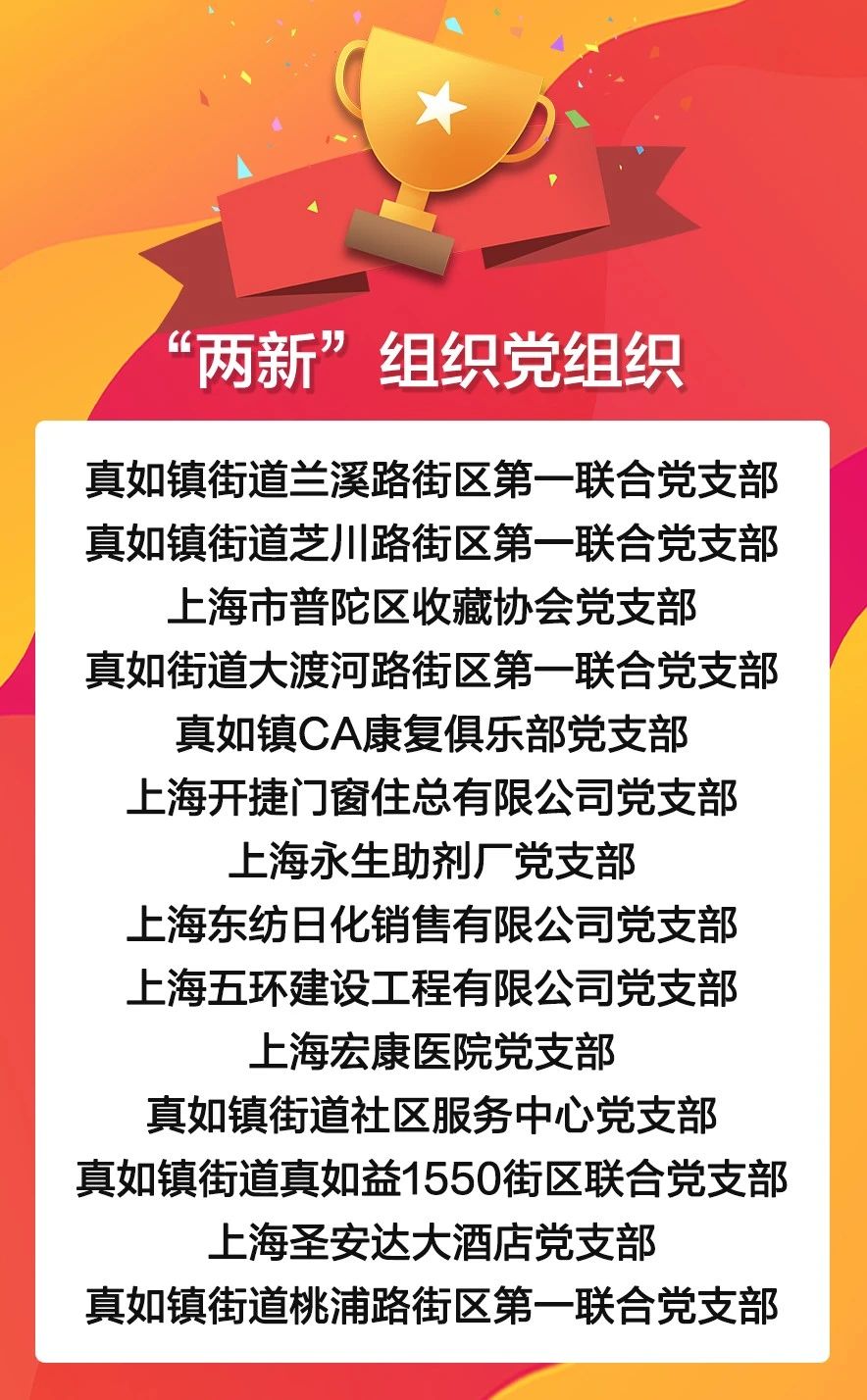 “两新”组织党组织

真如镇街道兰溪路街区第一联合党支部
真如镇街道芝川路街区第一联合党支部
上海市普陀区收藏协会党支部
真如街道大渡河路街区第一联合党支部
真如镇CA康复俱乐部党支部
上海开捷门窗住总有限公司党支部
上海永生助剂厂党支部
上海东纺日化销售有限公司党支部
上海五环建设工程有限公司党支部
上海宏康医院党支部
真如镇街道社区服务中心党支部
真如镇街道真如益1550街区联合党支部
上海圣安达大酒店党支部
真如镇街道桃浦路街区第一联合党支部